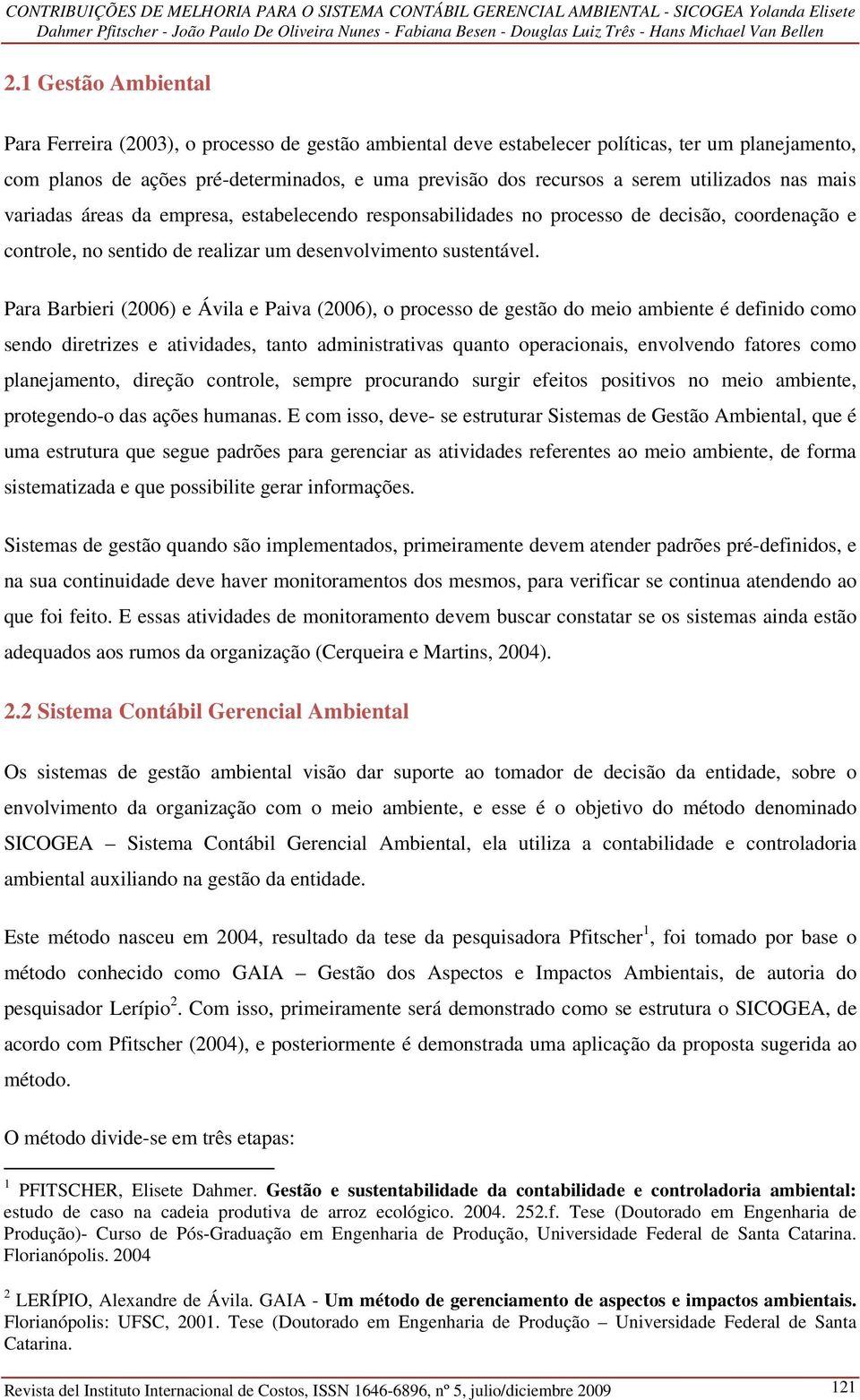 CONTRIBUIÇÕES DE MELHORIA PARA O SISTEMA CONTÁBIL GERENCIAL AMBIENTAL - SICOGEA Yolanda Elisete Dahmer Pfitscher - João Paulo De Oliveira Nunes - Fabiana Besen - Douglas Luiz Três - Hans Michael Van Bellen

2.1 Gestão Ambiental

Para Ferreira (2003), o processo de gestão ambiental deve estabelecer políticas, ter um planejamento, com planos de ações pré-determinados, e uma previsão dos recursos a serem utilizados nas mais variadas áreas da empresa, estabelecendo responsabilidades no processo de decisão, coordenação e controle, no sentido de realizar um desenvolvimento sustentável.

Para Barbieri (2006) e Ávila e Paiva (2006), o processo de gestão do meio ambiente é definido como sendo diretrizes e atividades, tanto administrativas quanto operacionais, envolvendo fatores como planejamento, direção controle, sempre procurando surgir efeitos positivos no meio ambiente, protegendo-o das ações humanas. E com isso, deve- se estruturar Sistemas de Gestão Ambiental, que é uma estrutura que segue padrões para gerenciar as atividades referentes ao meio ambiente, de forma sistematizada e que possibilite gerar informações.

Sistemas de gestão quando são implementados, primeiramente devem atender padrões pré-definidos, e na sua continuidade deve haver monitoramentos dos mesmos, para verificar se continua atendendo ao que foi feito. E essas atividades de monitoramento devem buscar constatar se os sistemas ainda estão adequados aos rumos da organização (Cerqueira e Martins, 2004).

2.2 Sistema Contábil Gerencial Ambiental

Os sistemas de gestão ambiental visão dar suporte ao tomador de decisão da entidade, sobre o envolvimento da organização com o meio ambiente, e esse é o objetivo do método denominado SICOGEA – Sistema Contábil Gerencial Ambiental, ela utiliza a contabilidade e controladoria ambiental auxiliando na gestão da entidade.

Este método nasceu em 2004, resultado da tese da pesquisadora Pfitscher$^1$, foi tomado por base o método conhecido como GAIA – Gestão dos Aspectos e Impactos Ambientais, de autoria do pesquisador Lerípio$^2$. Com isso, primeiramente será demonstrado como se estrutura o SICOGEA, de acordo com Pfitscher (2004), e posteriormente é demonstrada uma aplicação da proposta sugerida ao método.

O método divide-se em três etapas:

$^1$ PFITSCHER, Elisete Dahmer. Gestão e sustentabilidade da contabilidade e controladoria ambiental: estudo de caso na cadeia produtiva de arroz ecológico. 2004. 252.f. Tese (Doutorado em Engenharia de Produção)- Curso de Pós-Graduação em Engenharia de Produção, Universidade Federal de Santa Catarina. Florianópolis. 2004

$^2$ LERÍPIO, Alexandre de Ávila. GAIA - Um método de gerenciamento de aspectos e impactos ambientais. Florianópolis: UFSC, 2001. Tese (Doutorado em Engenharia de Produção – Universidade Federal de Santa Catarina.

Revista del Instituto Internacional de Costos, ISSN 1646-6896, nº 5, julio/diciembre 2009 121